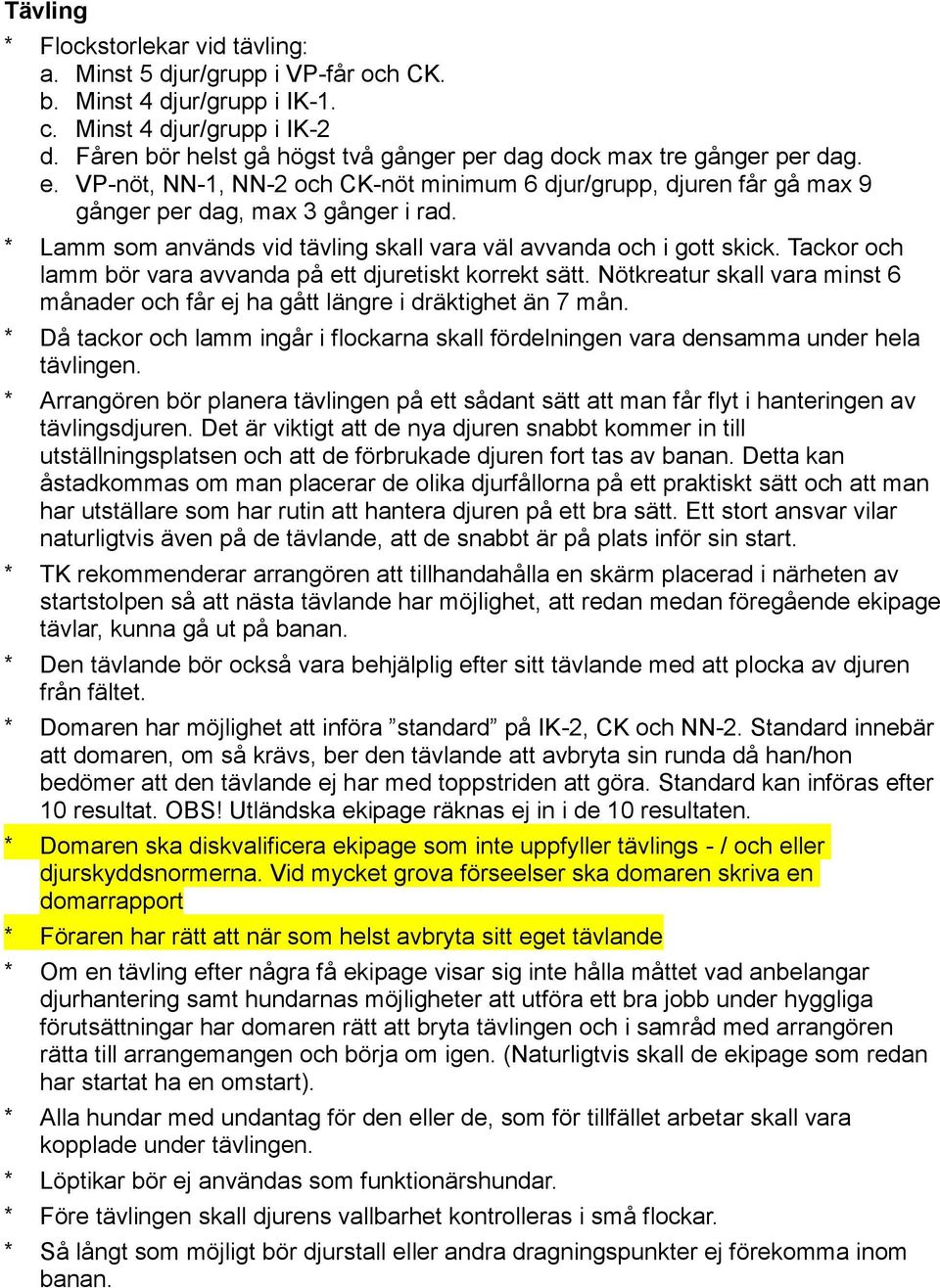 Tävling

* Flockstorlekar vid tävling:
a. Minst 5 djur/grupp i VP-får och CK.
b. Minst 4 djur/grupp i IK-1.
c. Minst 4 djur/grupp i IK-2
d. Fåren bör helst gå högst två gånger per dag dock max tre gånger per dag.
e. VP-nöt, NN-1, NN-2 och CK-nöt minimum 6 djur/grupp, djuren får gå max 9 gånger per dag, max 3 gånger i rad.

* Lamm som används vid tävling skall vara väl avvanda och i gott skick. Tackor och lamm bör vara avvanda på ett djuretiskt korrekt sätt. Nötkreatur skall vara minst 6 månader och får ej ha gått längre i dräktighet än 7 mån.

* Då tackor och lamm ingår i flockarna skall fördelningen vara densamma under hela tävlingen.

* Arrangören bör planera tävlingen på ett sådant sätt att man får flyt i hanteringen av tävlingsdjuren. Det är viktigt att de nya djuren snabbt kommer in till utställningsplatsen och att de förbrukade djuren fort tas av banan. Detta kan åstadkommas om man placerar de olika djurfållorna på ett praktiskt sätt och att man har utställare som har rutin att hantera djuren på ett bra sätt. Ett stort ansvar vilar naturligtvis även på de tävlande, att de snabbt är på plats inför sin start.

* TK rekommenderar arrangören att tillhandahålla en skärm placerad i närheten av startstolpen så att nästa tävlande har möjlighet, att redan medan föregående ekipage tävlar, kunna gå ut på banan.

* Den tävlande bör också vara behjälplig efter sitt tävlande med att plocka av djuren från fältet.

* Domaren har möjlighet att införa ”standard” på IK-2, CK och NN-2. Standard innebär att domaren, om så krävs, ber den tävlande att avbryta sin runda då han/hon bedömer att den tävlande ej har med toppstriden att göra. Standard kan införas efter 10 resultat. OBS! Utländska ekipage räknas ej in i de 10 resultaten.

* Domaren ska diskvalificera ekipage som inte uppfyller tävlings - / och eller djurskyddsnormerna. Vid mycket grova förseelser ska domaren skriva en domarrapport

* Föraren har rätt att när som helst avbryta sitt eget tävlande

* Om en tävling efter några få ekipage visar sig inte hålla måttet vad anbelangar djurhantering samt hundarnas möjligheter att utföra ett bra jobb under hyggliga förutsättningar har domaren rätt att bryta tävlingen och i samråd med arrangören rätta till arrangemangen och börja om igen. (Naturligtvis skall de ekipage som redan har startat ha en omstart).

* Alla hundar med undantag för den eller de, som för tillfället arbetar skall vara kopplade under tävlingen.

* Löptikar bör ej användas som funktionärshundar.

* Före tävlingen skall djurens vallbarhet kontrolleras i små flockar.

* Så långt som möjligt bör djurstall eller andra dragningspunkter ej förekomma inom banan.